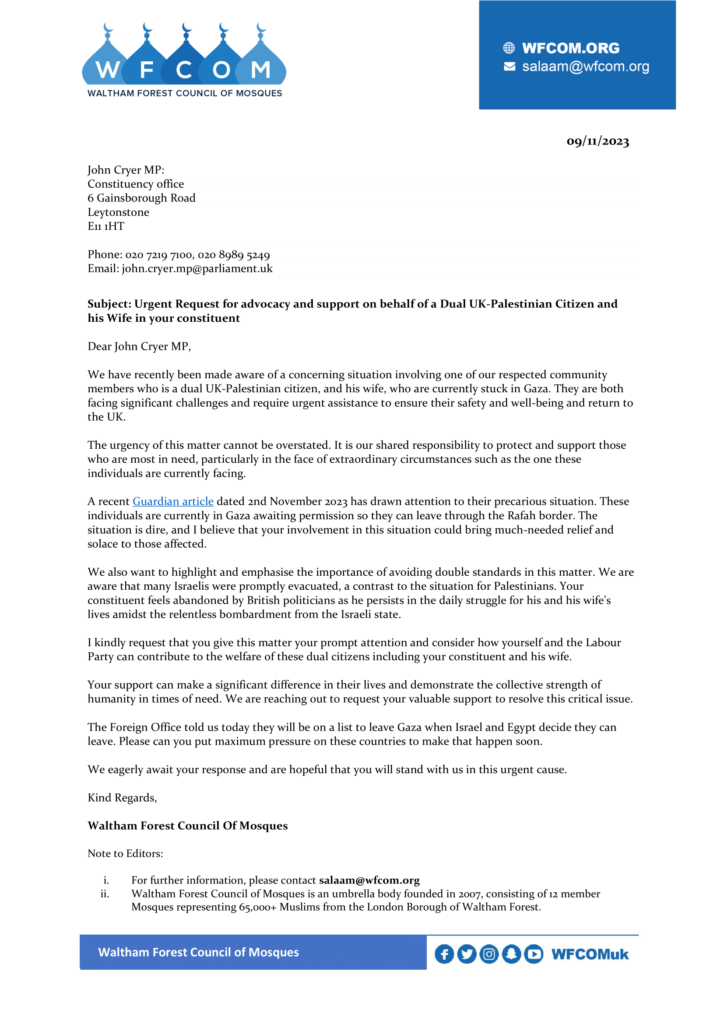 W F C O M
WALTHAM FOREST COUNCIL OF MOSQUES

WFCOM.ORG
salaam@wfcom.org

09/11/2023

John Cryer MP:
Constituency office
6 Gainsborough Road
Leytonstone
E11 1HT

Phone: 020 7219 7100, 020 8989 5249
Email: john.cryer.mp@parliament.uk

Subject: Urgent Request for advocacy and support on behalf of a Dual UK-Palestinian Citizen and his Wife in your constituent

Dear John Cryer MP,

We have recently been made aware of a concerning situation involving one of our respected community members who is a dual UK-Palestinian citizen, and his wife, who are currently stuck in Gaza. They are both facing significant challenges and require urgent assistance to ensure their safety and well-being and return to the UK.

The urgency of this matter cannot be overstated. It is our shared responsibility to protect and support those who are most in need, particularly in the face of extraordinary circumstances such as the one these individuals are currently facing.

A recent Guardian article dated 2nd November 2023 has drawn attention to their precarious situation. These individuals are currently in Gaza awaiting permission so they can leave through the Rafah border. The situation is dire, and I believe that your involvement in this situation could bring much-needed relief and solace to those affected.

We also want to highlight and emphasise the importance of avoiding double standards in this matter. We are aware that many Israelis were promptly evacuated, a contrast to the situation for Palestinians. Your constituent feels abandoned by British politicians as he persists in the daily struggle for his and his wife's lives amidst the relentless bombardment from the Israeli state.

I kindly request that you give this matter your prompt attention and consider how yourself and the Labour Party can contribute to the welfare of these dual citizens including your constituent and his wife.

Your support can make a significant difference in their lives and demonstrate the collective strength of humanity in times of need. We are reaching out to request your valuable support to resolve this critical issue.

The Foreign Office told us today they will be on a list to leave Gaza when Israel and Egypt decide they can leave. Please can you put maximum pressure on these countries to make that happen soon.

We eagerly await your response and are hopeful that you will stand with us in this urgent cause.

Kind Regards,

Waltham Forest Council Of Mosques

Note to Editors:

i. For further information, please contact salaam@wfcom.org
ii. Waltham Forest Council of Mosques is an umbrella body founded in 2007, consisting of 12 member Mosques representing 65,000+ Muslims from the London Borough of Waltham Forest.

Waltham Forest Council of Mosques
WFCOMuk